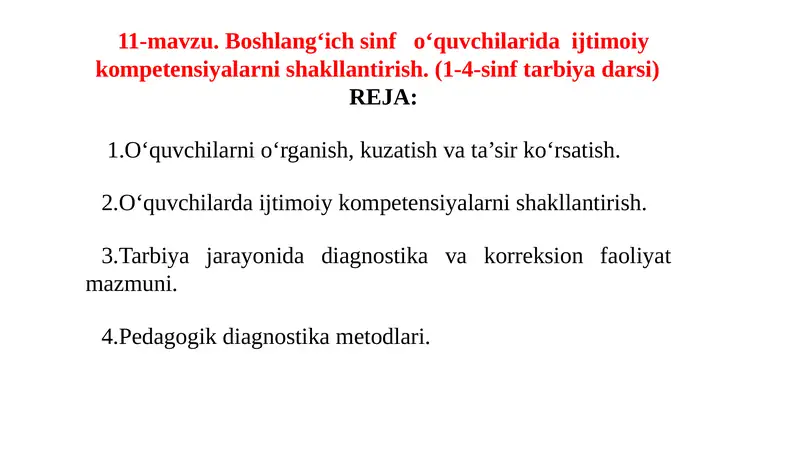 11-mavzu. Boshlang‘ich sinf o‘quvchilarida ijtimoiy kompetensiyalarni shakllantirish. (1-4-sinf tarbiya darsi)
REJA:

1.O‘quvchilarni o‘rganish, kuzatish va ta’sir ko‘rsatish.

2.O‘quvchilarda ijtimoiy kompetensiyalarni shakllantirish.

3.Tarbiya jarayonida diagnostika va korreksion faoliyat mazmuni.

4.Pedagogik diagnostika metodlari.